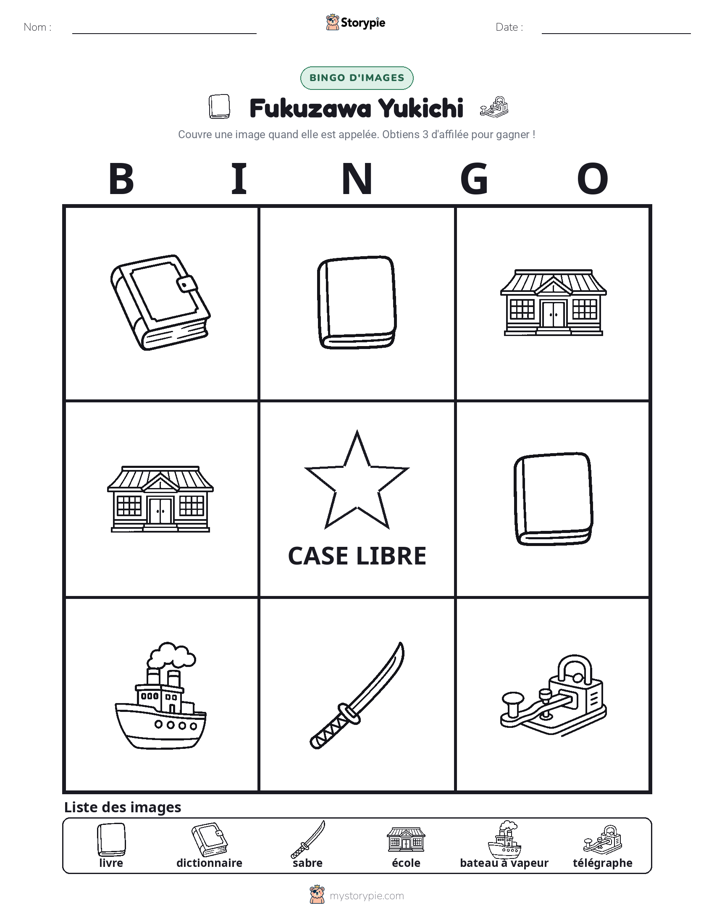 Nom : ____ Storypie Date : ____

BINGO D'IMAGES

Fukuzawa Yukichi

Couvre une image quand elle est appelée. Obtiens 3 d'affilée pour gagner !

B I N G O

CASE LIBRE

Liste des images

livre dictionnaire sabre école bateau à vapeur télégraphe

mystorypie.com